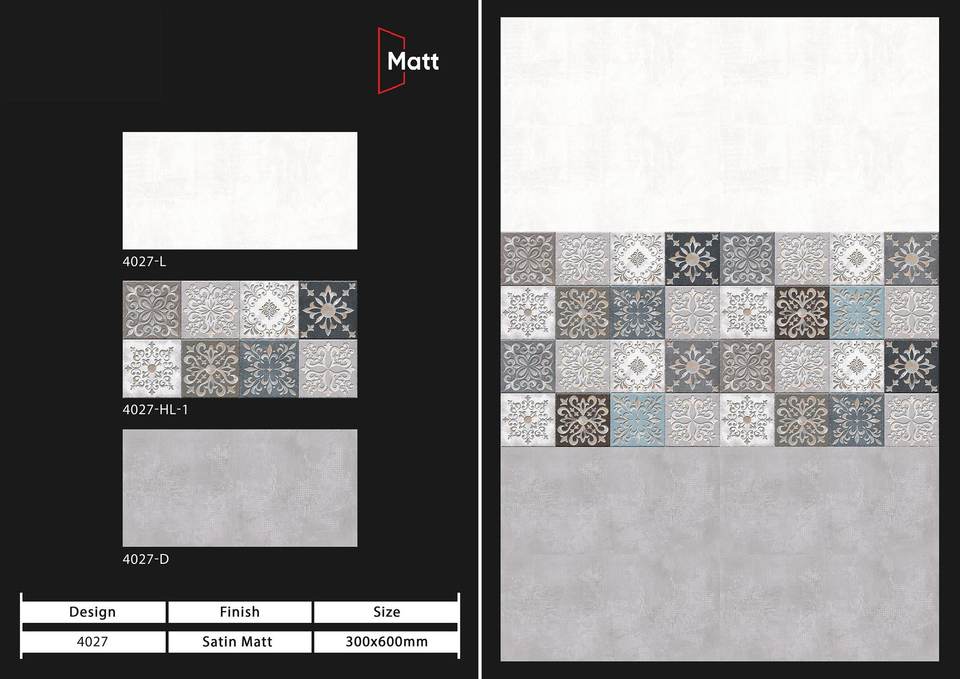 Matt

4027-L

4027-HL-1

4027-D

| Design | Finish | Size |
|---|---|---|
| 4027 | Satin Matt | 300x600mm |